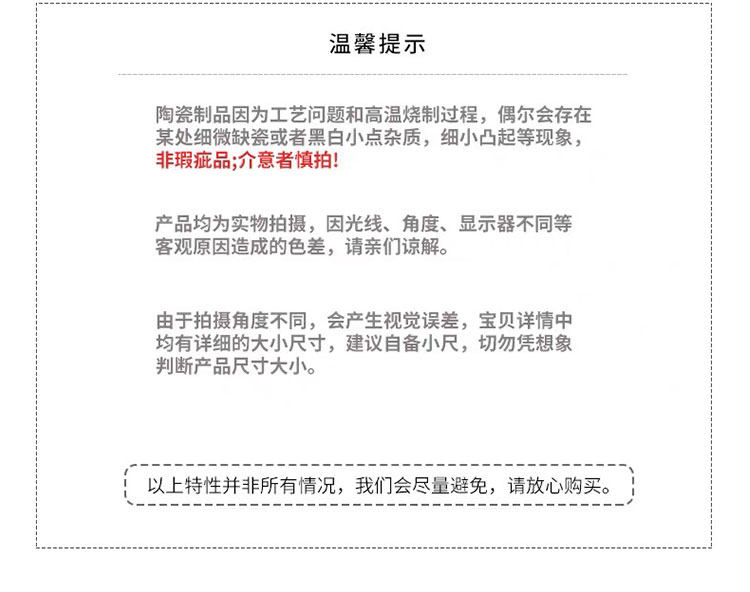 温馨提示

陶瓷制品因为工艺问题和高温烧制过程，偶尔会存在某处细微缺瓷或者黑白小点杂质，细小凸起等现象，非瑕疵品;介意者慎拍!

产品均为实物拍摄，因光线、角度、显示器不同等客观原因造成的色差，请亲们谅解。

由于拍摄角度不同，会产生视觉误差，宝贝详情中均有详细的大小尺寸，建议自备小尺，切勿凭想象判断产品尺寸大小。

以上特性并非所有情况，我们会尽量避免，请放心购买。